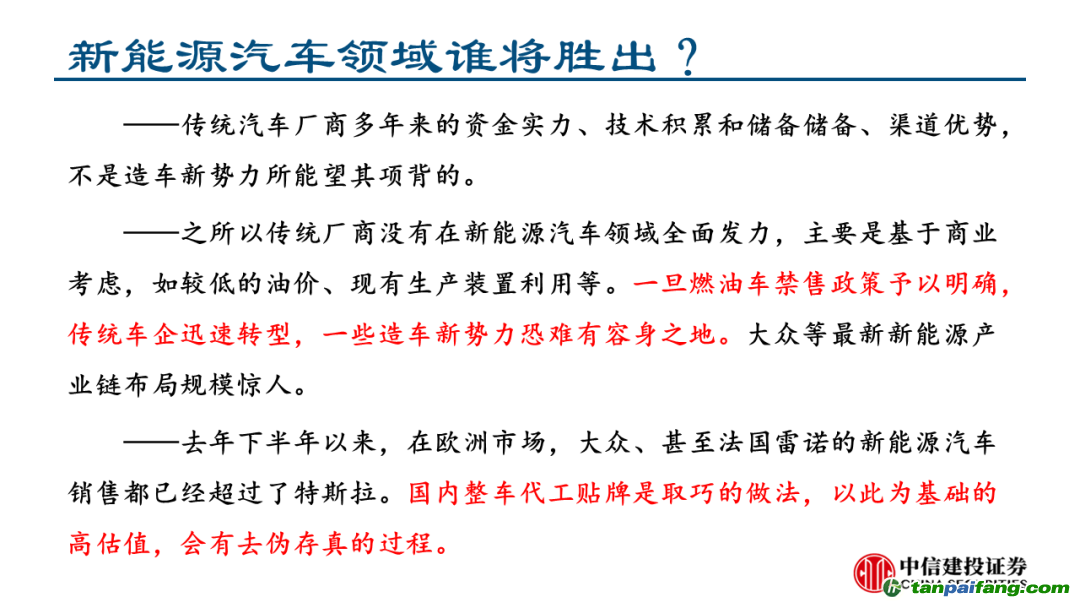 新能源汽车领域谁将胜出？

——传统汽车厂商多年来的资金实力、技术积累和储备储备、渠道优势，不是造车新势力所能望其项背的。

——之所以传统厂商没有在新能源汽车领域全面发力，主要是基于商业考虑，如较低的油价、现有生产装置利用等。一旦燃油车禁售政策予以明确，传统车企迅速转型，一些造车新势力恐难有容身之地。大众等最新新能源产业链布局规模惊人。

——去年下半年以来，在欧洲市场，大众、甚至法国雷诺的新能源汽车销售都已经超过了特斯拉。国内整车代工贴牌是取巧的做法，以此为基础的高估值，会有去伪存真的过程。

中信建投证券
CHINA SECURITIES
tanpaifang.com